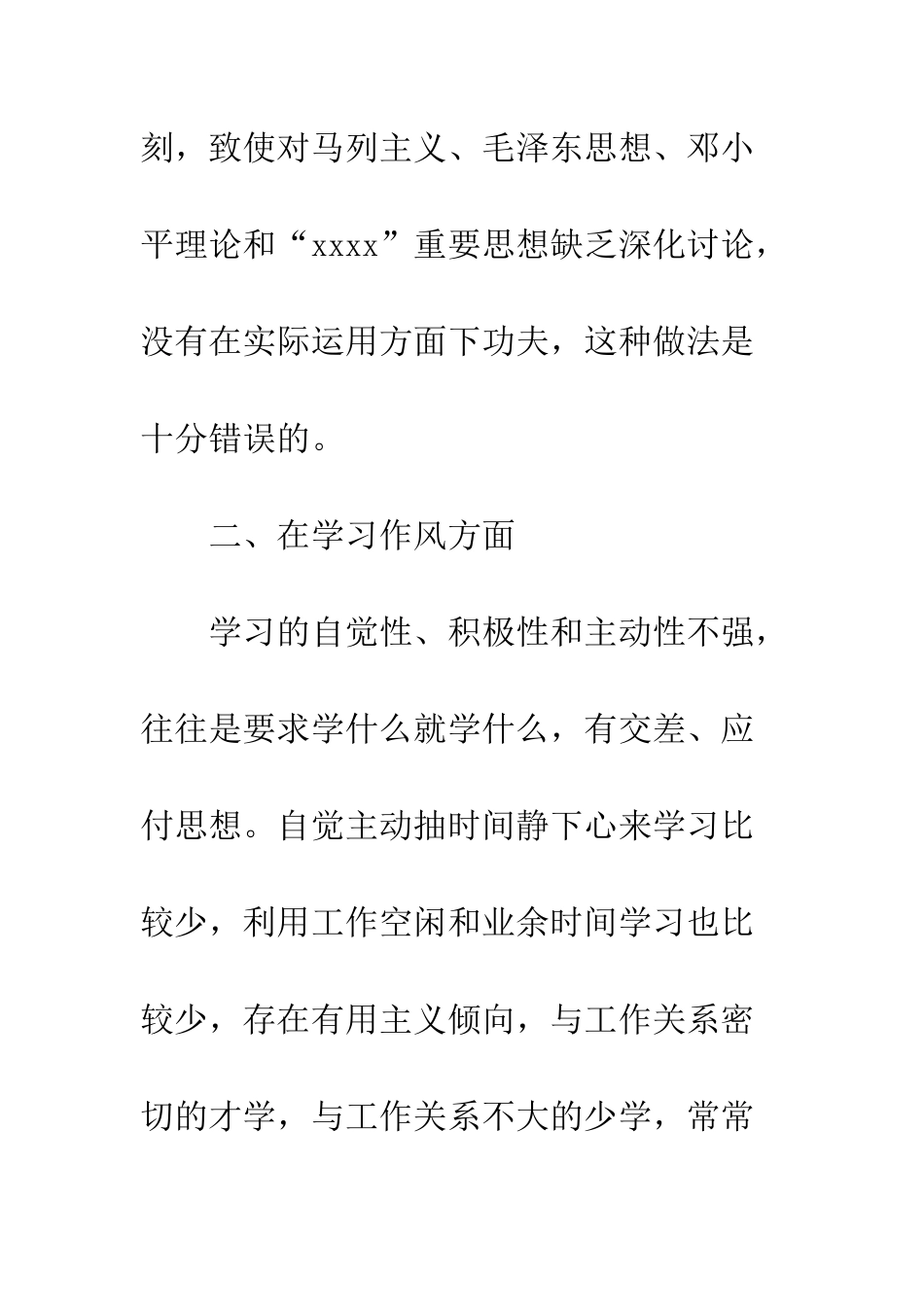 刻，致使对马列主义、毛泽东思想、邓小平理论和“xxxx”重要思想缺乏深化讨论，没有在实际运用方面下功夫，这种做法是十分错误的。

二、在学习作风方面

学习的自觉性、积极性和主动性不强，往往是要求学什么就学什么，有交差、应付思想。自觉主动抽时间静下心来学习比较少，利用工作空闲和业余时间学习也比较少，存在有用主义倾向，与工作关系密切的才学，与工作关系不大的少学，常常